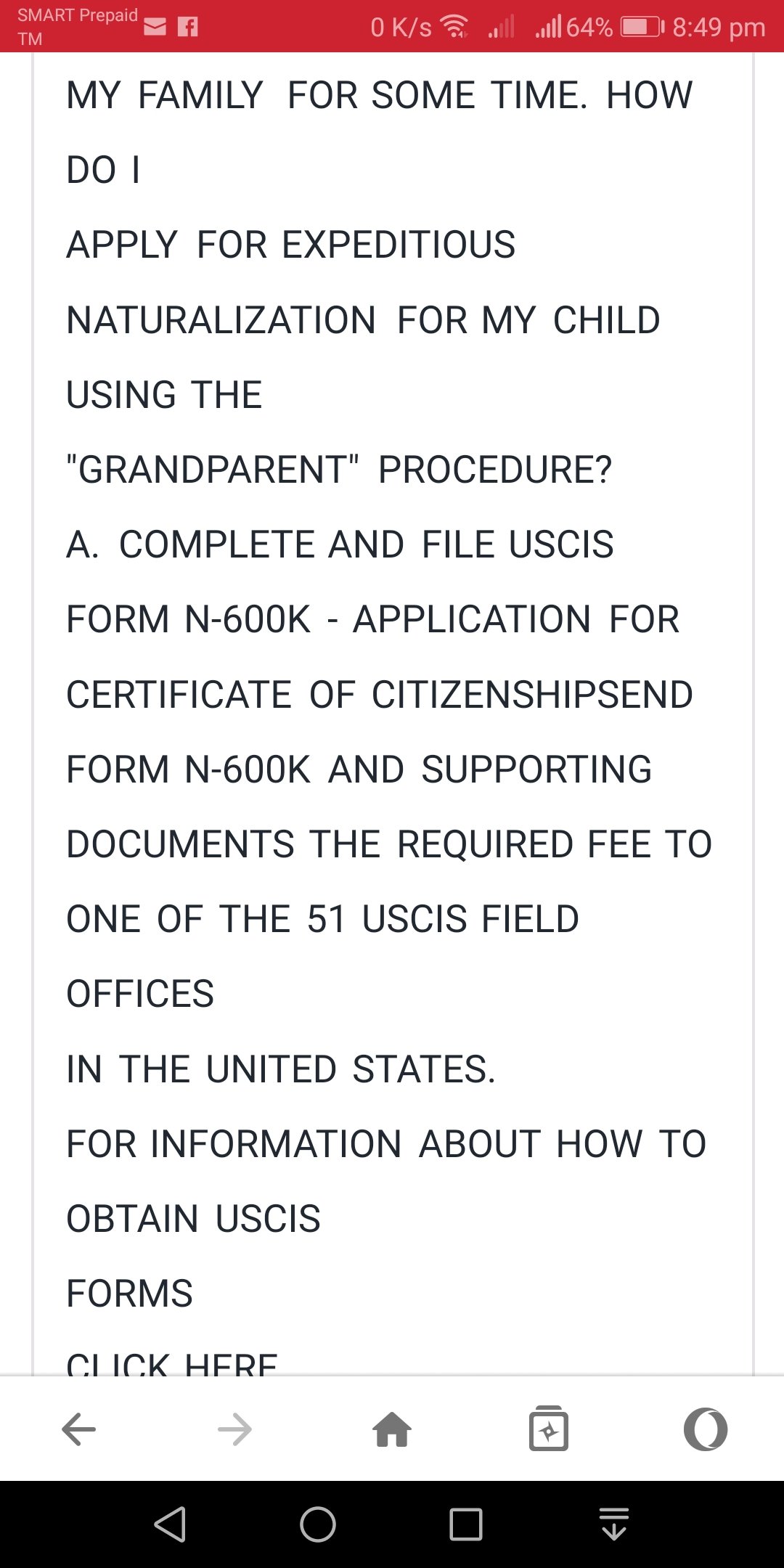 SMART Prepaid TM
0 K/s 64% 8:49 pm

MY FAMILY FOR SOME TIME. HOW DO I

APPLY FOR EXPEDITIOUS NATURALIZATION FOR MY CHILD USING THE "GRANDPARENT" PROCEDURE?

A. COMPLETE AND FILE USCIS FORM N-600K - APPLICATION FOR CERTIFICATE OF CITIZENSHIPSEND FORM N-600K AND SUPPORTING DOCUMENTS THE REQUIRED FEE TO ONE OF THE 51 USCIS FIELD OFFICES

IN THE UNITED STATES.

FOR INFORMATION ABOUT HOW TO OBTAIN USCIS

FORMS

CLICK HERE